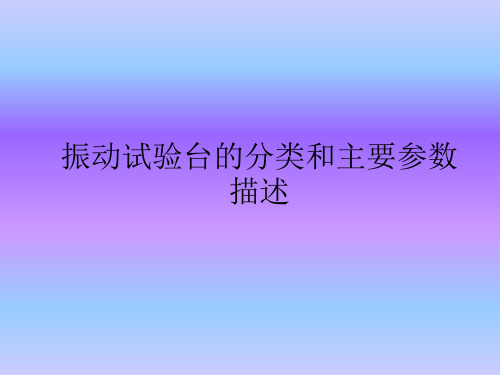 振动试验台的分类和主要参数描述